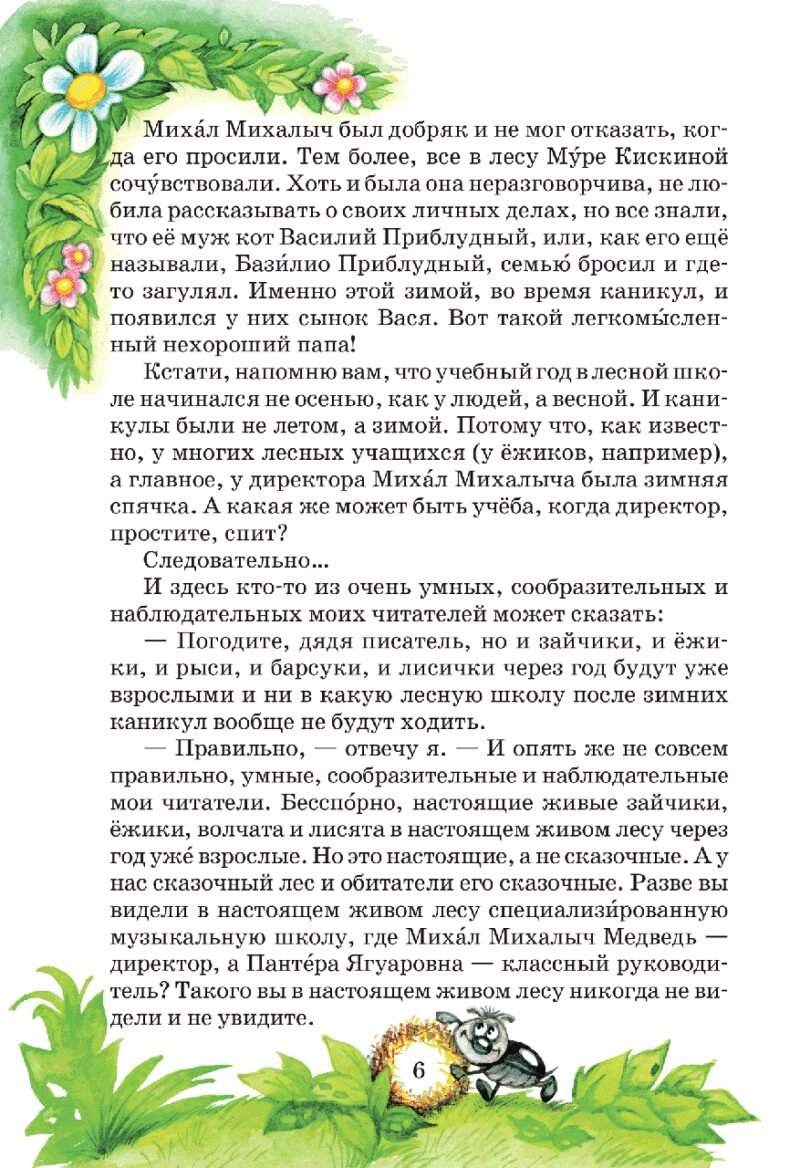 Миха́л Михалыч был добряк и не мог отказать, когда его просили. Тем более, все в лесу Му́ре Кискиной сочу́вствовали. Хоть и была она неразговорчива, не любила рассказывать о своих личных делах, но все знали, что её муж кот Василий Приблудный, или, как его ещё называли, Бази́лио Приблудный, семью́ бросил и где-то загулял. Именно этой зимой, во время каникул, и появился у них сынок Вася. Вот такой легкомы́сленный нехороший папа!

Кстати, напомню вам, что учебный год в лесной школе начинался не осенью, как у людей, а весной. И каникулы были не летом, а зимой. Потому что, как известно, у многих лесных учащихся (у ёжиков, например), а главное, у директора Миха́л Михалыча была зимняя спячка. А какая же может быть учёба, когда директор, простите, спит?

Следовательно...

И здесь кто-то из очень умных, сообразительных и наблюдательных моих читателей может сказать:

— Погодите, дядя писатель, но и зайчики, и ёжики, и рыси, и барсуки, и лисички через год будут уже взрослыми и ни в какую лесную школу после зимних каникул вообще не будут ходить.

— Правильно, — отвечу я. — И опять же не совсем правильно, умные, сообразительные и наблюдательные мои читатели. Бесспо́рно, настоящие живые зайчики, ёжики, волчата и лисята в настоящем живом лесу через год уже́ взрослые. Но это настоящие, а не сказочные. А у нас сказочный лес и обитатели его сказочные. Разве вы видели в настоящем живом лесу специализи́рованную музыкальную школу, где Миха́л Михалыч Медведь — директор, а Панте́ра Ягуаровна — классный руководитель? Такого вы в настоящем живом лесу никогда не видели и не увидите.

6